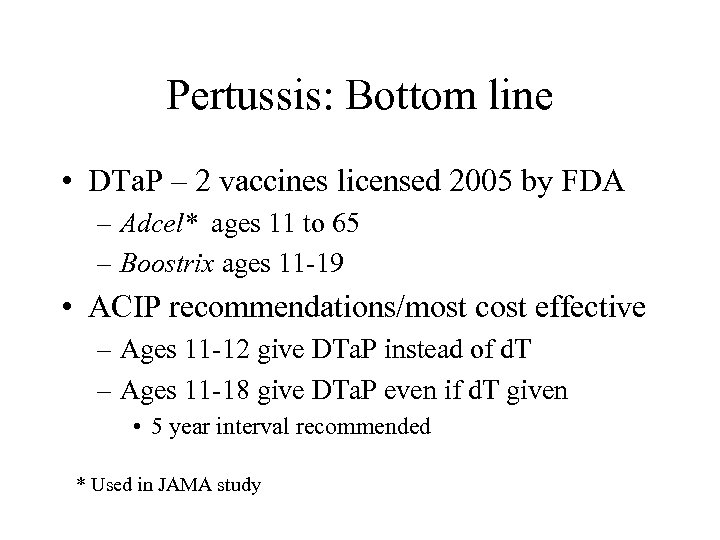 Pertussis: Bottom line

• DTaP – 2 vaccines licensed 2005 by FDA
– Adcel* ages 11 to 65
– Boostrix ages 11-19
• ACIP recommendations/most cost effective
– Ages 11-12 give DTaP instead of dT
– Ages 11-18 give DTaP even if dT given
• 5 year interval recommended

* Used in JAMA study